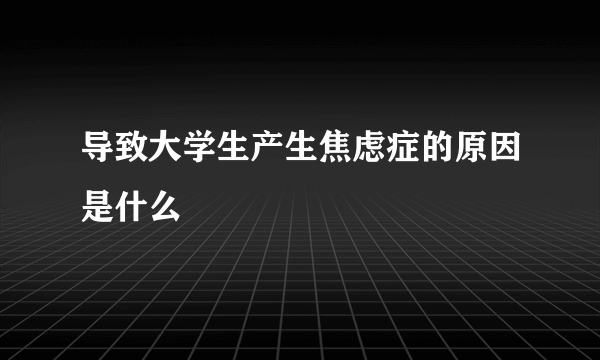 导致大学生产生焦虑症的原因是什么